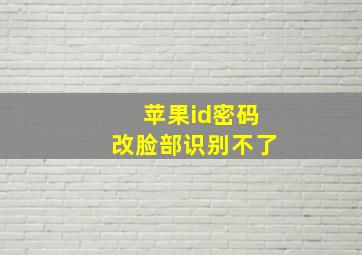 苹果id密码
改脸部识别不了